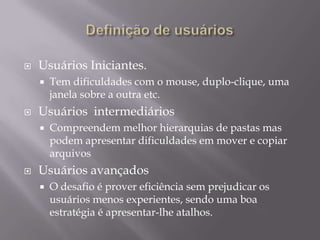 Definição de usuários

Usuários Iniciantes.

Tem dificuldades com o mouse, duplo-clique, uma janela sobre a outra etc.

Usuários  intermediários

Compreendem melhor hierarquias de pastas mas podem apresentar dificuldades em mover e copiar arquivos

Usuários avançados

O desafio é prover eficiência sem prejudicar os usuários menos experientes, sendo uma boa estratégia é apresentar-lhe atalhos.